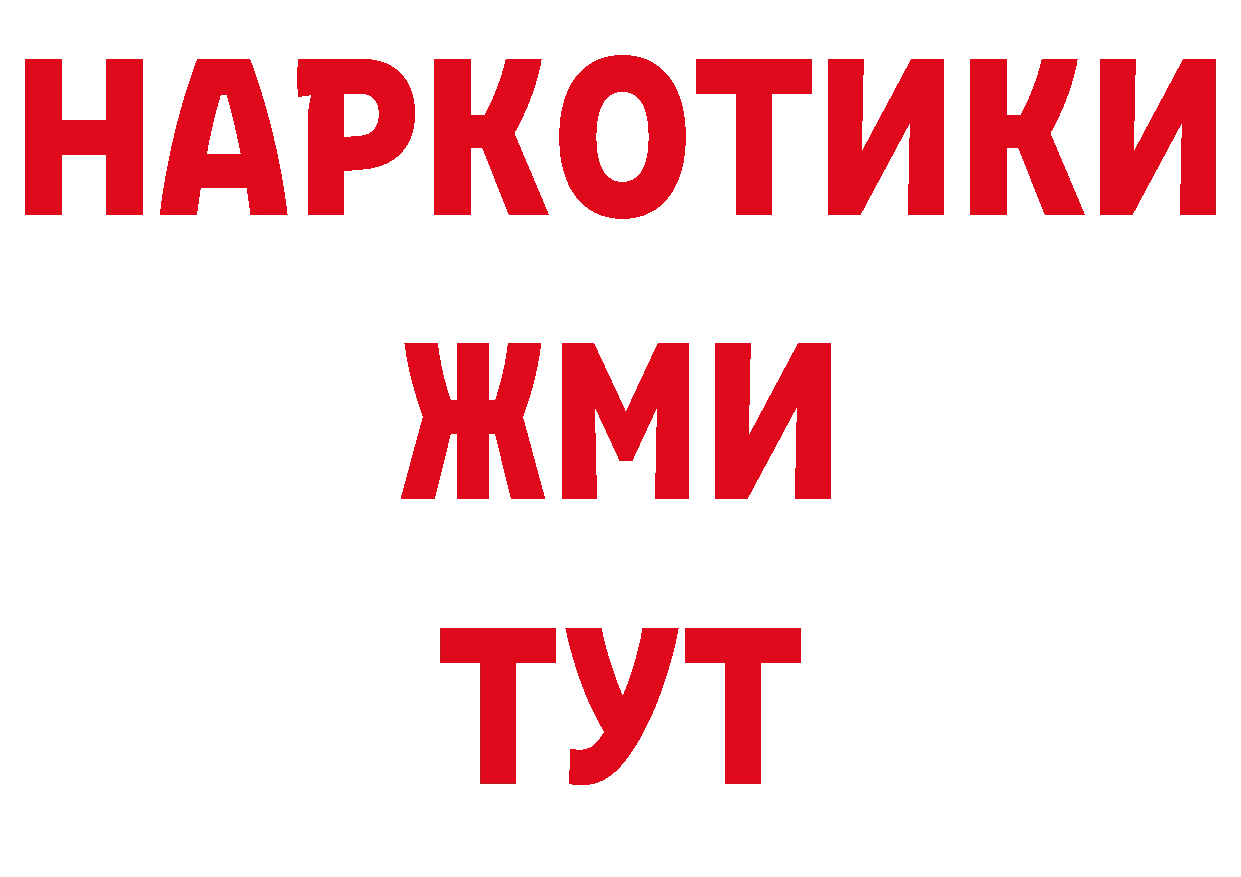 НАРКОТИКИ
ЖМИ
ТУТ